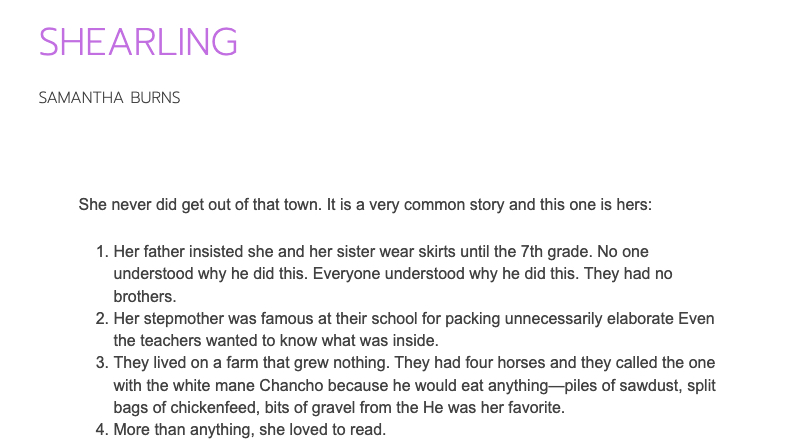 SHEARLING

SAMANTHA BURNS

She never did get out of that town. It is a very common story and this one is hers:

1. Her father insisted she and her sister wear skirts until the 7th grade. No one understood why he did this. Everyone understood why he did this. They had no brothers.
2. Her stepmother was famous at their school for packing unnecessarily elaborate Even the teachers wanted to know what was inside.
3. They lived on a farm that grew nothing. They had four horses and they called the one with the white mane Chancho because he would eat anything—piles of sawdust, split bags of chickenfeed, bits of gravel from the He was her favorite.
4. More than anything, she loved to read.